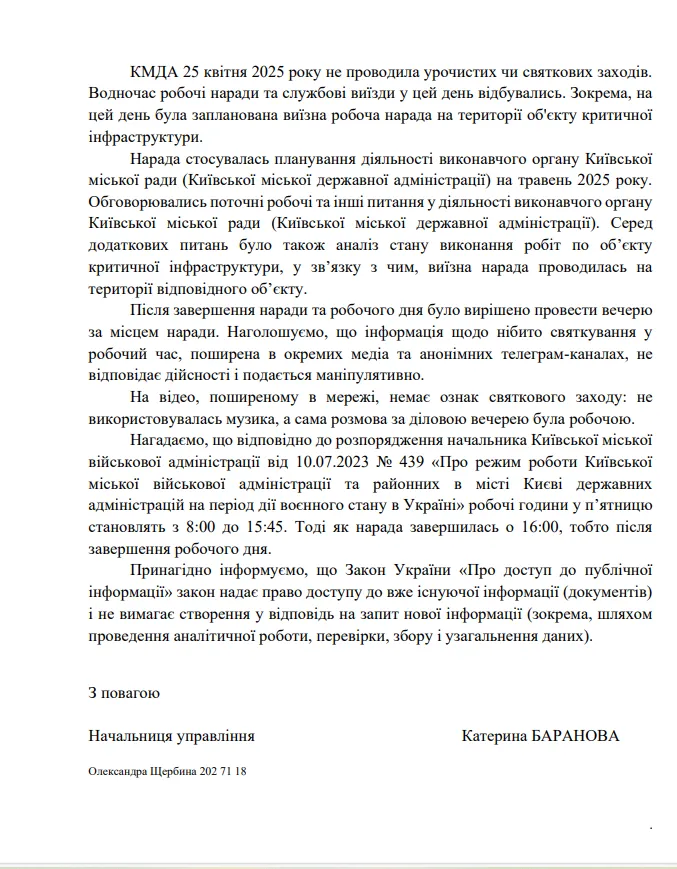 КМДА 25 квітня 2025 року не проводила урочистих чи святкових заходів. Водночас робочі наради та службові виїзди у цей день відбувались. Зокрема, на цей день була запланована виїзна робоча нарада на території об'єкту критичної інфраструктури.

Нарада стосувалась планування діяльності виконавчого органу Київської міської ради (Київської міської державної адміністрації) на травень 2025 року. Обговорювались поточні робочі та інші питання у діяльності виконавчого органу Київської міської ради (Київської міської державної адміністрації). Серед додаткових питань було також аналіз стану виконання робіт по об'єкту критичної інфраструктури, у зв'язку з чим, виїзна нарада проводилась на території відповідного об'єкту.

Після завершення наради та робочого дня було вирішено провести вечерю за місцем наради. Наголошуємо, що інформація щодо нібито святкування у робочий час, поширена в окремих медіа та анонімних телеграм-каналах, не відповідає дійсності і подається маніпулятивно.

На відео, поширеному в мережі, немає ознак святкового заходу: не використовувалась музика, а сама розмова за діловою вечерею була робочою.

Нагадаємо, що відповідно до розпорядження начальника Київської міської військової адміністрації від 10.07.2023 № 439 «Про режим роботи Київської міської військової адміністрації та районних в місті Києві державних адміністрацій на період дії воєнного стану в Україні» робочі години у п'ятницю становлять з 8:00 до 15:45. Тоді як нарада завершилась о 16:00, тобто після завершення робочого дня.

Принагідно інформуємо, що Закон України «Про доступ до публічної інформації» закон надає право доступу до вже існуючої інформації (документів) і не вимагає створення у відповідь на запит нової інформації (зокрема, шляхом проведення аналітичної роботи, перевірки, збору і узагальнення даних).

З повагою

Начальниця управління

Катерина БАРАНОВА

Олександра Щербина 202 71 18